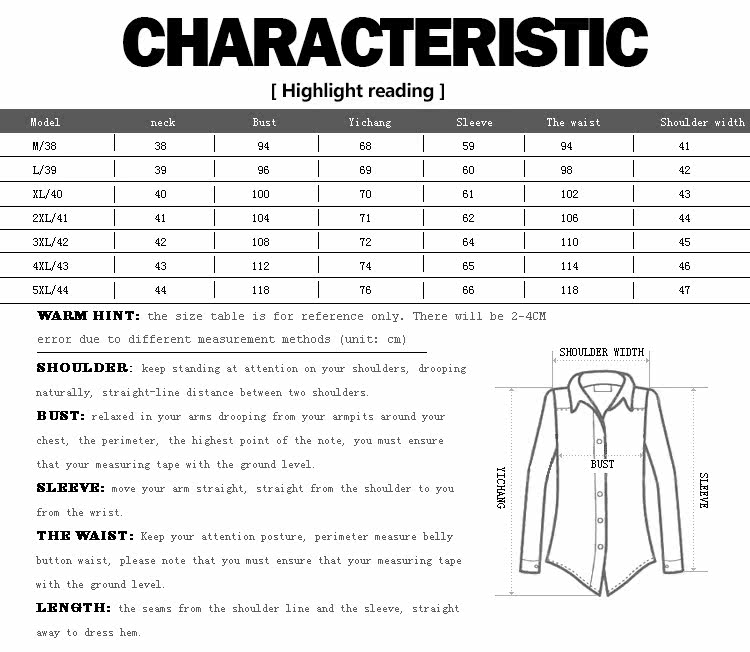 CHARACTERISTIC

[ Highlight reading ]

| Model | neck | Bust | Yichang | Sleeve | The waist | Shoulder width |
|---|---|---|---|---|---|---|
| M/38 | 38 | 94 | 68 | 59 | 94 | 41 |
| L/39 | 39 | 96 | 69 | 60 | 98 | 42 |
| XL/40 | 40 | 100 | 70 | 61 | 102 | 43 |
| 2XL/41 | 41 | 104 | 71 | 62 | 106 | 44 |
| 3XL/42 | 42 | 108 | 72 | 64 | 110 | 45 |
| 4XL/43 | 43 | 112 | 74 | 65 | 114 | 46 |
| 5XL/44 | 44 | 118 | 76 | 66 | 118 | 47 |

WARM HINT: the size table is for reference only. There will be 2-4CM error due to different measurement methods (unit: cm)

SHOULDER: keep standing at attention on your shoulders, drooping naturally, straight-line distance between two shoulders.

BUST: relaxed in your arms drooping from your armpits around your chest, the perimeter, the highest point of the note, you must ensure that your measuring tape with the ground level.

SLEEVE: move your arm straight, straight from the shoulder to you from the wrist.

THE WAIST: Keep your attention posture, perimeter measure belly button waist, please note that you must ensure that your measuring tape with the ground level.

LENGTH: the seams from the shoulder line and the sleeve, straight away to dress hem.

SHOULDER WIDTH

BUST

YICHANG

SLEEVE